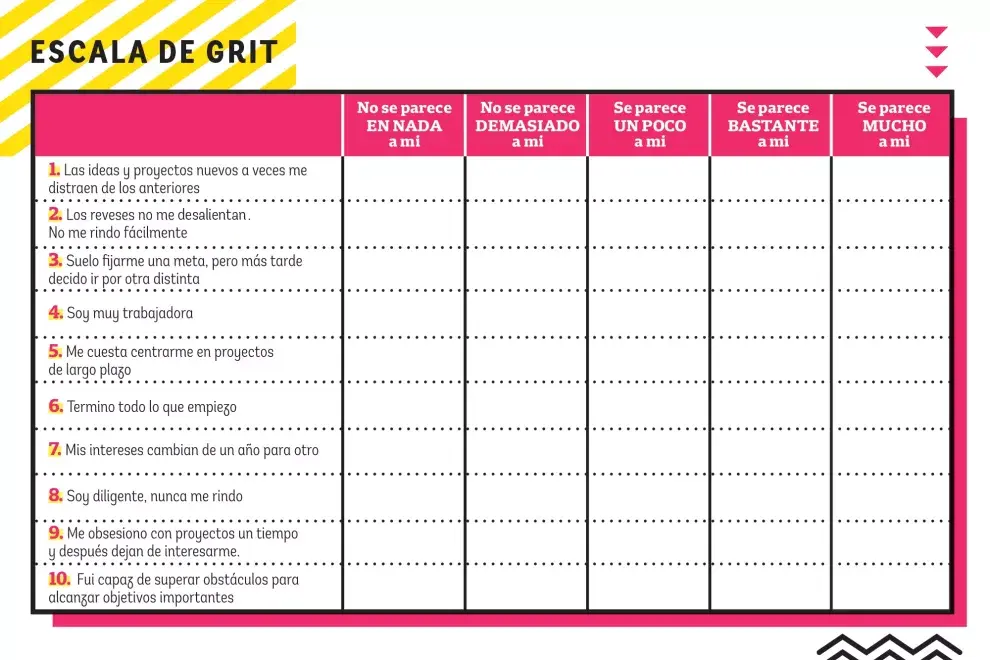 ESCALA DE GRIT

| | No se parece EN NADA a mí | No se parece DEMASIADO a mí | Se parece UN POCO a mí | Se parece BASTANTE a mí | Se parece MUCHO a mí |
|---|---|---|---|---|---|
| 1. Las ideas y proyectos nuevos a veces me distraen de los anteriores | | | | | |
| 2. Los reveses no me desalientan. No me rindo fácilmente | | | | | |
| 3. Suelo fijarme una meta, pero más tarde decido ir por otra distinta | | | | | |
| 4. Soy muy trabajadora | | | | | |
| 5. Me cuesta centrarme en proyectos de largo plazo | | | | | |
| 6. Termino todo lo que empiezo | | | | | |
| 7. Mis intereses cambian de un año para otro | | | | | |
| 8. Soy diligente, nunca me rindo | | | | | |
| 9. Me obsesiono con proyectos un tiempo y después dejan de interesarme. | | | | | |
| 10. Fui capaz de superar obstáculos para alcanzar objetivos importantes | | | | | |